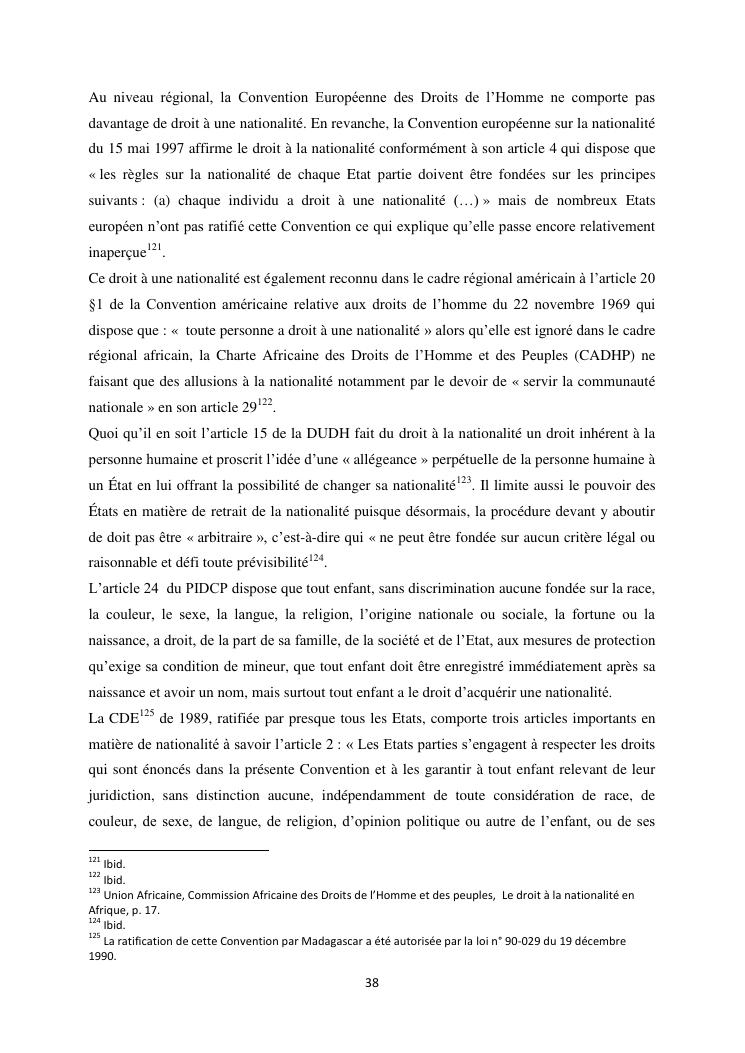 Au niveau régional, la Convention Européenne des Droits de l'Homme ne comporte pas davantage de droit à une nationalité. En revanche, la Convention européenne sur la nationalité du 15 mai 1997 affirme le droit à la nationalité conformément à son article 4 qui dispose que « les règles sur la nationalité de chaque Etat partie doivent être fondées sur les principes suivants : (a) chaque individu a droit à une nationalité (…) » mais de nombreux Etats européen n'ont pas ratifié cette Convention ce qui explique qu'elle passe encore relativement inaperçue$^{121}$.
Ce droit à une nationalité est également reconnu dans le cadre régional américain à l'article 20 §1 de la Convention américaine relative aux droits de l'homme du 22 novembre 1969 qui dispose que : « toute personne a droit à une nationalité » alors qu'elle est ignoré dans le cadre régional africain, la Charte Africaine des Droits de l'Homme et des Peuples (CADHP) ne faisant que des allusions à la nationalité notamment par le devoir de « servir la communauté nationale » en son article 29$^{122}$.
Quoi qu'il en soit l'article 15 de la DUDH fait du droit à la nationalité un droit inhérent à la personne humaine et proscrit l'idée d'une « allégeance » perpétuelle de la personne humaine à un État en lui offrant la possibilité de changer sa nationalité$^{123}$. Il limite aussi le pouvoir des États en matière de retrait de la nationalité puisque désormais, la procédure devant y aboutir de doit pas être « arbitraire », c'est-à-dire qui « ne peut être fondée sur aucun critère légal ou raisonnable et défi toute prévisibilité$^{124}$.
L'article 24 du PIDCP dispose que tout enfant, sans discrimination aucune fondée sur la race, la couleur, le sexe, la langue, la religion, l'origine nationale ou sociale, la fortune ou la naissance, a droit, de la part de sa famille, de la société et de l'Etat, aux mesures de protection qu'exige sa condition de mineur, que tout enfant doit être enregistré immédiatement après sa naissance et avoir un nom, mais surtout tout enfant a le droit d'acquérir une nationalité.
La CDE$^{125}$ de 1989, ratifiée par presque tous les Etats, comporte trois articles importants en matière de nationalité à savoir l'article 2 : « Les Etats parties s'engagent à respecter les droits qui sont énoncés dans la présente Convention et à les garantir à tout enfant relevant de leur juridiction, sans distinction aucune, indépendamment de toute considération de race, de couleur, de sexe, de langue, de religion, d'opinion politique ou autre de l'enfant, ou de ses

$^{121}$ Ibid.
$^{122}$ Ibid.
$^{123}$ Union Africaine, Commission Africaine des Droits de l'Homme et des peuples, Le droit à la nationalité en Afrique, p. 17.
$^{124}$ Ibid.
$^{125}$ La ratification de cette Convention par Madagascar a été autorisée par la loi n° 90-029 du 19 décembre 1990.

38